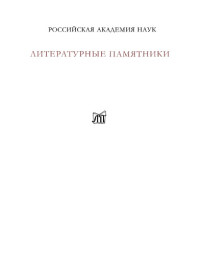 РОССИЙСКАЯ АКАДЕМИЯ НАУК

ЛИТЕРАТУРНЫЕ ПАМЯТНИКИ

ЛП